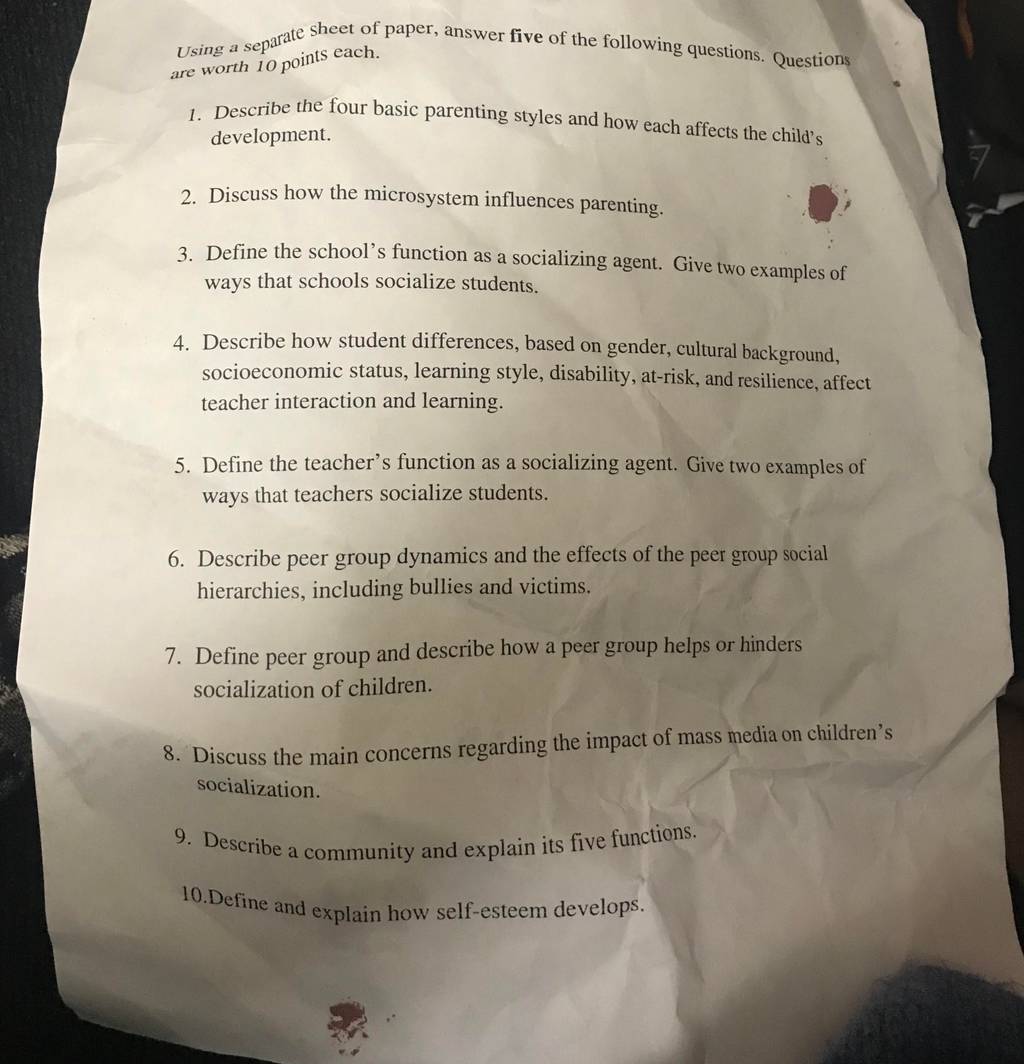 Using a separate sheet of paper, answer five of the following questions. Questions are worth 10 points each.

1. Describe the four basic parenting styles and how each affects the child's development.

2. Discuss how the microsystem influences parenting.

3. Define the school's function as a socializing agent. Give two examples of ways that schools socialize students.

4. Describe how student differences, based on gender, cultural background, socioeconomic status, learning style, disability, at-risk, and resilience, affect teacher interaction and learning.

5. Define the teacher's function as a socializing agent. Give two examples of ways that teachers socialize students.

6. Describe peer group dynamics and the effects of the peer group social hierarchies, including bullies and victims.

7. Define peer group and describe how a peer group helps or hinders socialization of children.

8. Discuss the main concerns regarding the impact of mass media on children's socialization.

9. Describe a community and explain its five functions.

10.Define and explain how self-esteem develops.